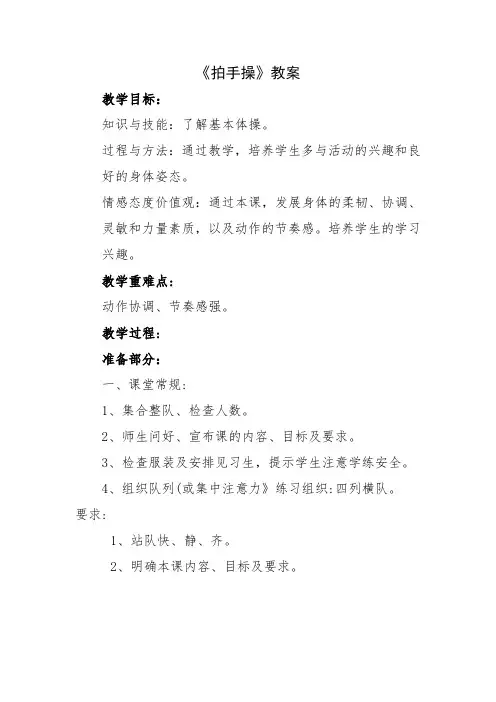 《拍手操》教案

教学目标：

知识与技能：了解基本体操。

过程与方法：通过教学，培养学生多与活动的兴趣和良好的身体姿态。

情感态度价值观：通过本课，发展身体的柔韧、协调、灵敏和力量素质，以及动作的节奏感。培养学生的学习兴趣。

教学重难点：

动作协调、节奏感强。

教学过程：

准备部分：

一、课堂常规：

1、集合整队、检查人数。

2、师生问好、宣布课的内容、目标及要求。

3、检查服装及安排见习生，提示学生注意学练安全。

4、组织队列(或集中注意力》练习组织:四列横队。

要求：

1、站队快、静、齐。

2、明确本课内容、目标及要求。